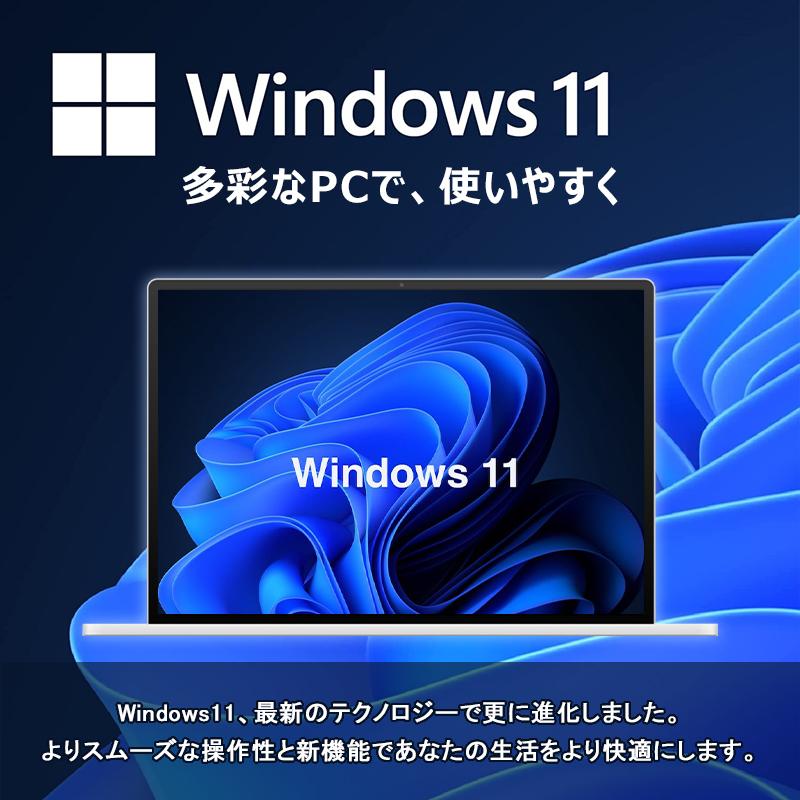 Windows 11

多彩なPCで、使いやすく

Windows 11

Windows11、最新のテクノロジーで更に進化しました。
よりスムーズな操作性と新機能であなたの生活をより快適にします。